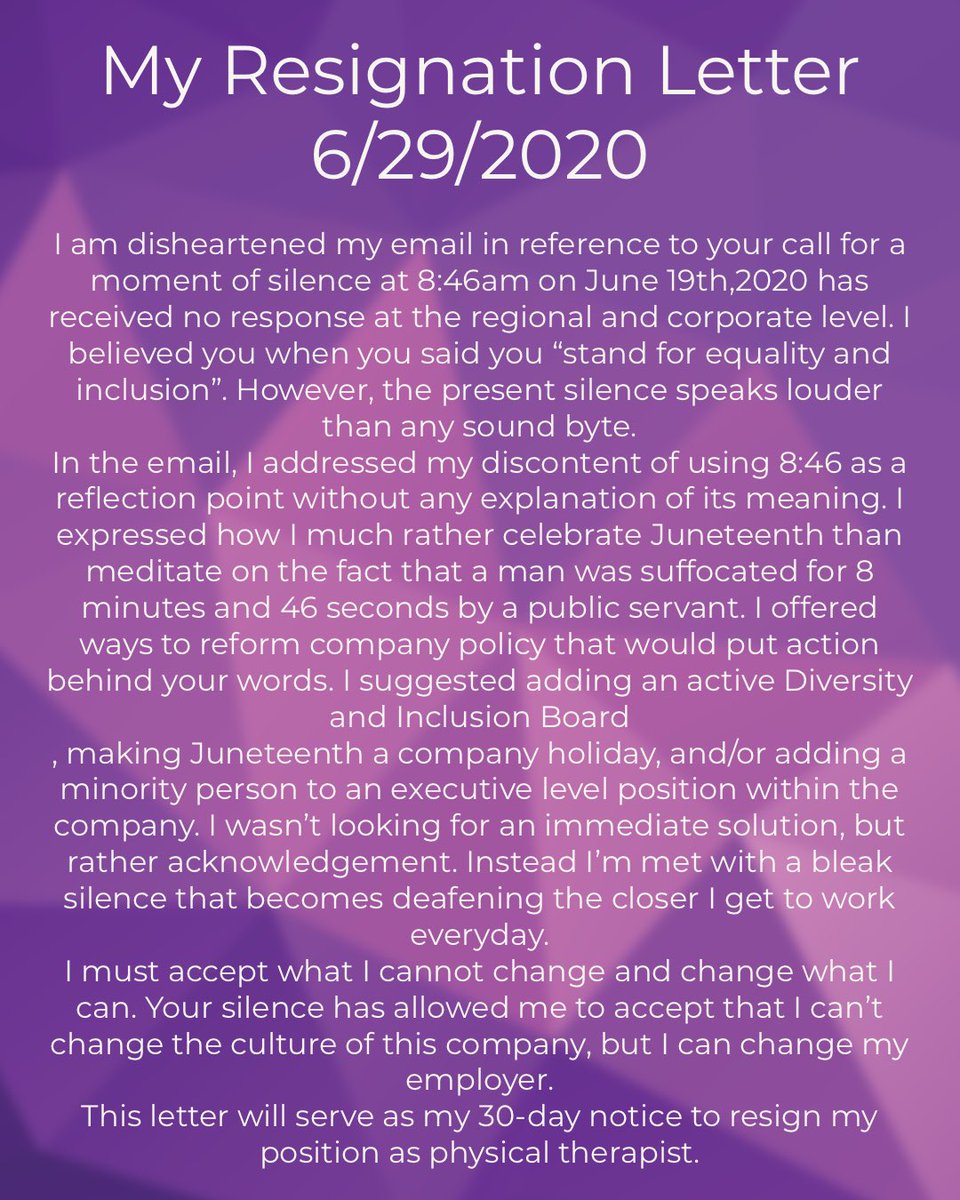 My Resignation Letter
6/29/2020

I am disheartened my email in reference to your call for a moment of silence at 8:46am on June 19th,2020 has received no response at the regional and corporate level. I believed you when you said you “stand for equality and inclusion”. However, the present silence speaks louder than any sound byte.
In the email, I addressed my discontent of using 8:46 as a reflection point without any explanation of its meaning. I expressed how I much rather celebrate Juneteenth than meditate on the fact that a man was suffocated for 8 minutes and 46 seconds by a public servant. I offered ways to reform company policy that would put action behind your words. I suggested adding an active Diversity and Inclusion Board
, making Juneteenth a company holiday, and/or adding a minority person to an executive level position within the company. I wasn’t looking for an immediate solution, but rather acknowledgement. Instead I’m met with a bleak silence that becomes deafening the closer I get to work everyday.
I must accept what I cannot change and change what I can. Your silence has allowed me to accept that I can’t change the culture of this company, but I can change my employer.
This letter will serve as my 30-day notice to resign my position as physical therapist.